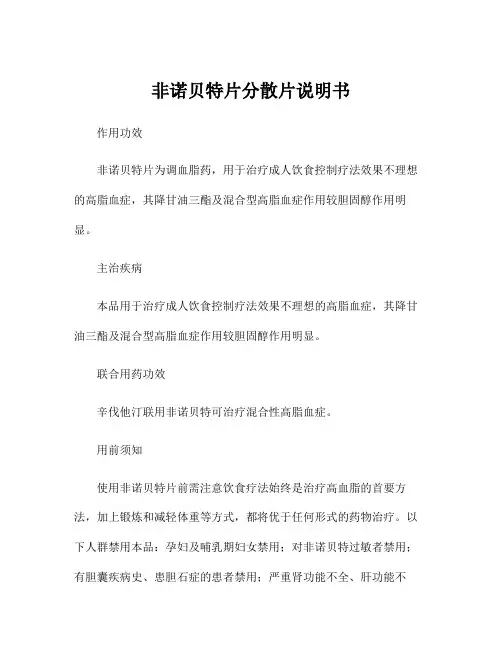 非诺贝特片分散片说明书

作用功效

非诺贝特片为调血脂药，用于治疗成人饮食控制疗法效果不理想的高脂血症，其降甘油三酯及混合型高脂血症作用较胆固醇作用明显。

主治疾病

本品用于治疗成人饮食控制疗法效果不理想的高脂血症，其降甘油三酯及混合型高脂血症作用较胆固醇作用明显。

联合用药功效

辛伐他汀联用非诺贝特可治疗混合性高脂血症。

用前须知

使用非诺贝特片前需注意饮食疗法始终是治疗高血脂的首要方法，加上锻炼和减轻体重等方式，都将优于任何形式的药物治疗。以下人群禁用本品：孕妇及哺乳期妇女禁用；对非诺贝特过敏者禁用；有胆囊疾病史、患胆石症的患者禁用；严重肾功能不全、肝功能不